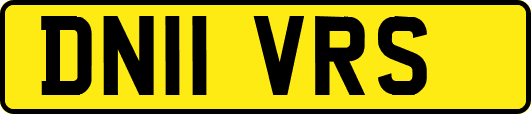 DN11 VRS